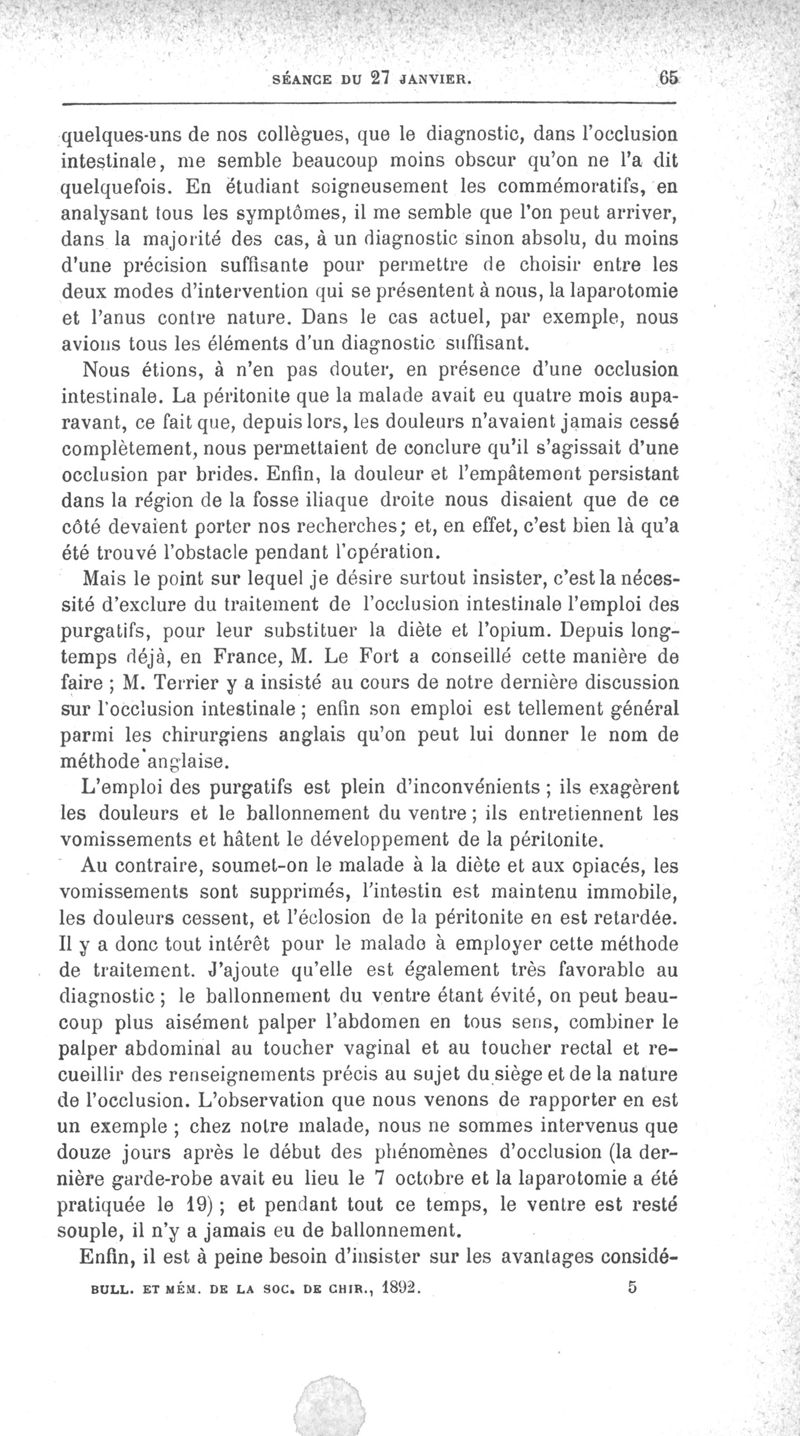 SÉANCE DU 27 JANVIER. 65

quelques-uns de nos collègues, que le diagnostic, dans l'occlusion intestinale, me semble beaucoup moins obscur qu'on ne l'a dit quelquefois. En étudiant soigneusement les commémoratifs, en analysant tous les symptômes, il me semble que l'on peut arriver, dans la majorité des cas, à un diagnostic sinon absolu, du moins d'une précision suffisante pour permettre de choisir entre les deux modes d'intervention qui se présentent à nous, la laparotomie et l'anus contre nature. Dans le cas actuel, par exemple, nous avions tous les éléments d'un diagnostic suffisant.

Nous étions, à n'en pas douter, en présence d'une occlusion intestinale. La péritonite que la malade avait eu quatre mois auparavant, ce fait que, depuis lors, les douleurs n'avaient jamais cessé complètement, nous permettaient de conclure qu'il s'agissait d'une occlusion par brides. Enfin, la douleur et l'empâtement persistant dans la région de la fosse iliaque droite nous disaient que de ce côté devaient porter nos recherches; et, en effet, c'est bien là qu'a été trouvé l'obstacle pendant l'opération.

Mais le point sur lequel je désire surtout insister, c'est la nécessité d'exclure du traitement de l'occlusion intestinale l'emploi des purgatifs, pour leur substituer la diète et l'opium. Depuis longtemps déjà, en France, M. Le Fort a conseillé cette manière de faire ; M. Terrier y a insisté au cours de notre dernière discussion sur l'occlusion intestinale ; enfin son emploi est tellement général parmi les chirurgiens anglais qu'on peut lui donner le nom de méthode anglaise.

L'emploi des purgatifs est plein d'inconvénients ; ils exagèrent les douleurs et le ballonnement du ventre ; ils entretiennent les vomissements et hâtent le développement de la péritonite.

Au contraire, soumet-on le malade à la diète et aux opiacés, les vomissements sont supprimés, l'intestin est maintenu immobile, les douleurs cessent, et l'éclosion de la péritonite en est retardée. Il y a donc tout intérêt pour le malade à employer cette méthode de traitement. J'ajoute qu'elle est également très favorable au diagnostic ; le ballonnement du ventre étant évité, on peut beaucoup plus aisément palper l'abdomen en tous sens, combiner le palper abdominal au toucher vaginal et au toucher rectal et recueillir des renseignements précis au sujet du siège et de la nature de l'occlusion. L'observation que nous venons de rapporter en est un exemple ; chez notre malade, nous ne sommes intervenus que douze jours après le début des phénomènes d'occlusion (la dernière garde-robe avait eu lieu le 7 octobre et la laparotomie a été pratiquée le 19) ; et pendant tout ce temps, le ventre est resté souple, il n'y a jamais eu de ballonnement.

Enfin, il est à peine besoin d'insister sur les avantages considé-

BULL. ET MÉM. DE LA SOC. DE CHIR., 1892. 5